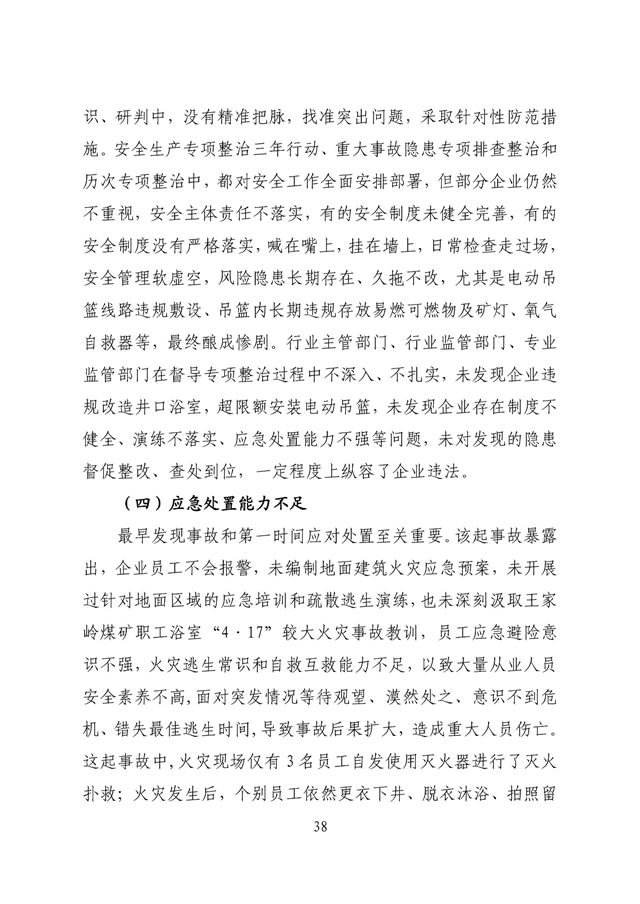 识、研判中，没有精准把脉，找准突出问题，采取针对性防范措施。安全生产专项整治三年行动、重大事故隐患专项排查整治和历次专项整治中，都对安全工作全面安排部署，但部分企业仍然不重视，安全主体责任不落实，有的安全制度未健全完善，有的安全制度没有严格落实，喊在嘴上，挂在墙上，日常检查走过场，安全管理软虚空，风险隐患长期存在、久拖不改，尤其是电动吊篮线路违规敷设、吊篮内长期违规存放易燃可燃物及矿灯、氧气自救器等，最终酿成惨剧。行业主管部门、行业监管部门、专业监管部门在督导专项整治过程中不深入、不扎实，未发现企业违规改造井口浴室，超限额安装电动吊篮，未发现企业存在制度不健全、演练不落实、应急处置能力不强等问题，未对发现的隐患督促整改、查处到位，一定程度上纵容了企业违法。

（四）应急处置能力不足

最早发现事故和第一时间应对处置至关重要。该起事故暴露出，企业员工不会报警，未编制地面建筑火灾应急预案，未开展过针对地面区域的应急培训和疏散逃生演练，也未深刻汲取王家岭煤矿职工浴室“4·17”较大火灾事故教训，员工应急避险意识不强，火灾逃生常识和自救互救能力不足，以致大量从业人员安全素养不高，面对突发情况等待观望、漠然处之、意识不到危机、错失最佳逃生时间，导致事故后果扩大，造成重大人员伤亡。这起事故中，火灾现场仅有3名员工自发使用灭火器进行了灭火扑救；火灾发生后，个别员工依然更衣下井、脱衣沐浴、拍照留

38